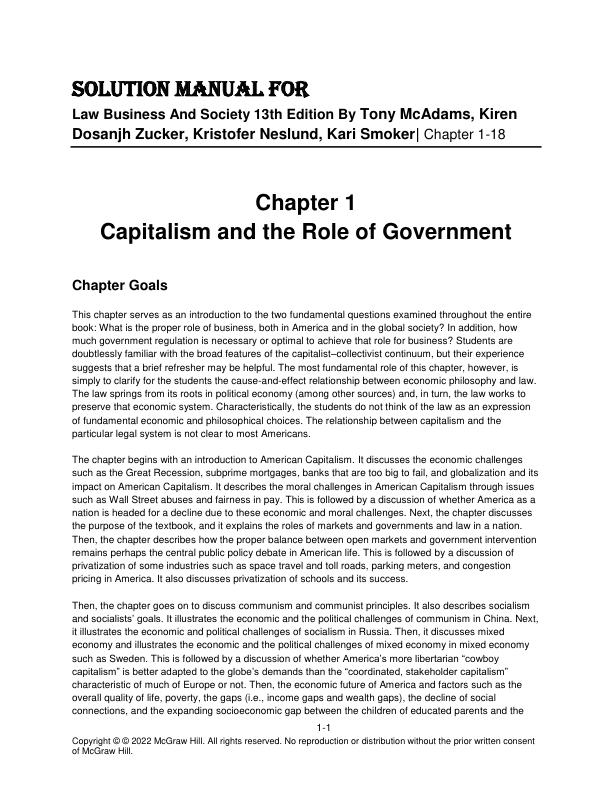 SOLUTION MANUAL FOR
Law Business And Society 13th Edition By Tony McAdams, Kiren Dosanjh Zucker, Kristofer Neslund, Kari Smoker| Chapter 1-18

Chapter 1
Capitalism and the Role of Government

Chapter Goals

This chapter serves as an introduction to the two fundamental questions examined throughout the entire book: What is the proper role of business, both in America and in the global society? In addition, how much government regulation is necessary or optimal to achieve that role for business? Students are doubtlessly familiar with the broad features of the capitalist–collectivist continuum, but their experience suggests that a brief refresher may be helpful. The most fundamental role of this chapter, however, is simply to clarify for the students the cause-and-effect relationship between economic philosophy and law. The law springs from its roots in political economy (among other sources) and, in turn, the law works to preserve that economic system. Characteristically, the students do not think of the law as an expression of fundamental economic and philosophical choices. The relationship between capitalism and the particular legal system is not clear to most Americans.

The chapter begins with an introduction to American Capitalism. It discusses the economic challenges such as the Great Recession, subprime mortgages, banks that are too big to fail, and globalization and its impact on American Capitalism. It describes the moral challenges in American Capitalism through issues such as Wall Street abuses and fairness in pay. This is followed by a discussion of whether America as a nation is headed for a decline due to these economic and moral challenges. Next, the chapter discusses the purpose of the textbook, and it explains the roles of markets and governments and law in a nation. Then, the chapter describes how the proper balance between open markets and government intervention remains perhaps the central public policy debate in American life. This is followed by a discussion of privatization of some industries such as space travel and toll roads, parking meters, and congestion pricing in America. It also discusses privatization of schools and its success.

Then, the chapter goes on to discuss communism and communist principles. It also describes socialism and socialists' goals. It illustrates the economic and the political challenges of communism in China. Next, it illustrates the economic and political challenges of socialism in Russia. Then, it discusses mixed economy and illustrates the economic and the political challenges of mixed economy in mixed economy such as Sweden. This is followed by a discussion of whether America's more libertarian "cowboy capitalism" is better adapted to the globe's demands than the "coordinated, stakeholder capitalism" characteristic of much of Europe or not. Then, the economic future of America and factors such as the overall quality of life, poverty, the gaps (i.e., income gaps and wealth gaps), the decline of social connections, and the expanding socioeconomic gap between the children of educated parents and the

1-1
Copyright © © 2022 McGraw Hill. All rights reserved. No reproduction or distribution without the prior written consent of McGraw Hill.